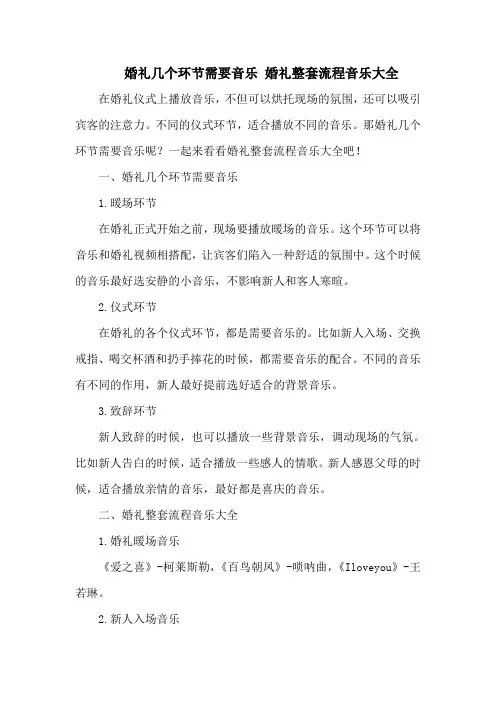 婚礼几个环节需要音乐 婚礼整套流程音乐大全

在婚礼仪式上播放音乐，不但可以烘托现场的氛围，还可以吸引宾客的注意力。不同的仪式环节，适合播放不同的音乐。那婚礼几个环节需要音乐呢？一起来看看婚礼整套流程音乐大全吧！

一、婚礼几个环节需要音乐

1.暖场环节

在婚礼正式开始之前，现场要播放暖场的音乐。这个环节可以将音乐和婚礼视频相搭配，让宾客们陷入一种舒适的氛围中。这个时候的音乐最好选安静的小音乐，不影响新人和客人寒暄。

2.仪式环节

在婚礼的各个仪式环节，都是需要音乐的。比如新人入场、交换戒指、喝交杯酒和扔手捧花的时候，都需要音乐的配合。不同的音乐有不同的作用，新人最好提前选好适合的背景音乐。

3.致辞环节

新人致辞的时候，也可以播放一些背景音乐，调动现场的气氛。比如新人告白的时候，适合播放一些感人的情歌。新人感恩父母的时候，适合播放亲情的音乐，最好都是喜庆的音乐。

二、婚礼整套流程音乐大全

1.婚礼暖场音乐

《爱之喜》-柯莱斯勒，《百鸟朝凤》-唢呐曲，《Iloveyou》-王若琳。

2.新人入场音乐